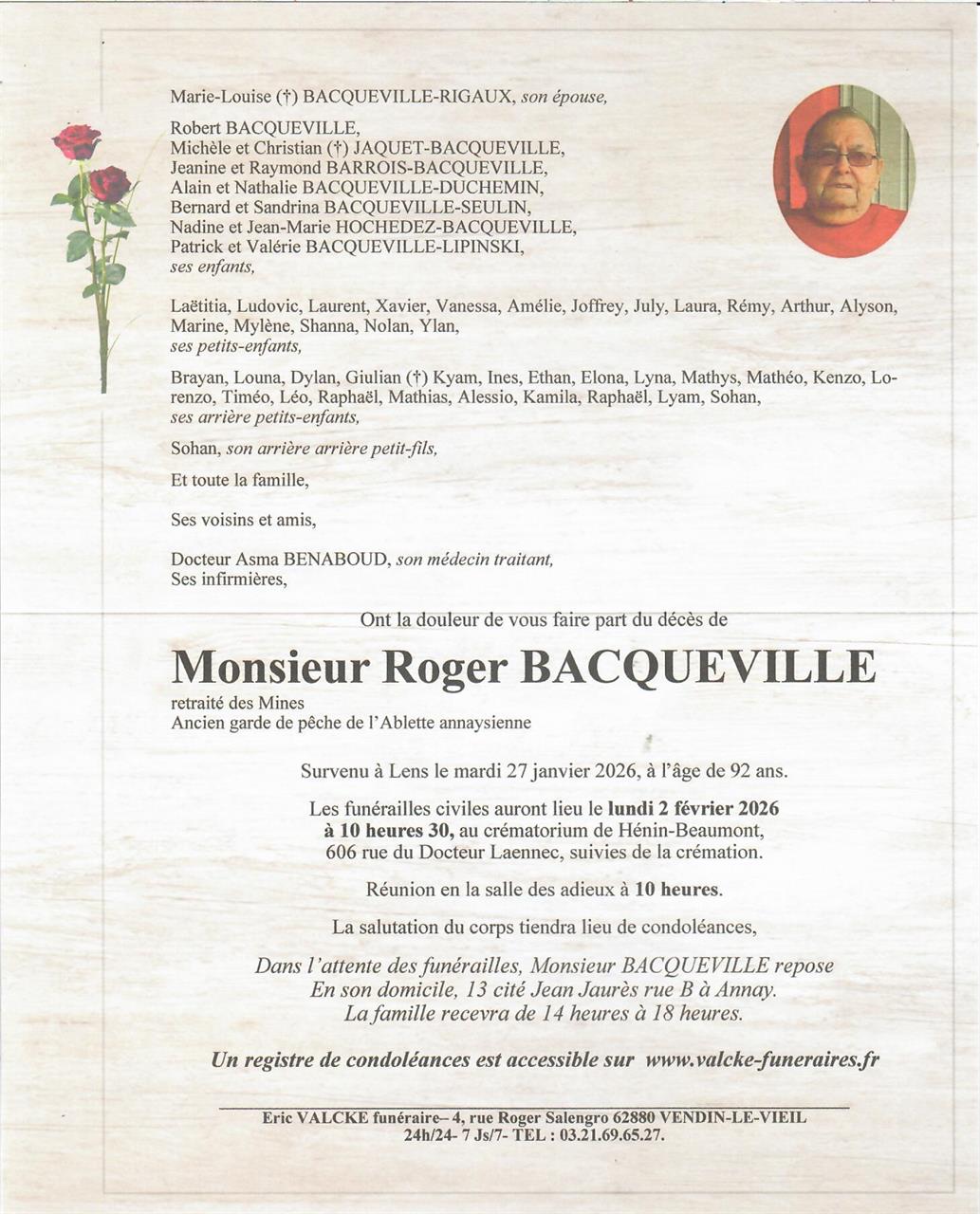 Marie-Louise (†) BACQUEVILLE-RIGAUX, son épouse,

Robert BACQUEVILLE,
Michèle et Christian (†) JAQUET-BACQUEVILLE,
Jeanine et Raymond BARROIS-BACQUEVILLE,
Alain et Nathalie BACQUEVILLE-DUCHEMIN,
Bernard et Sandrina BACQUEVILLE-SEULIN,
Nadine et Jean-Marie HOCHEDEZ-BACQUEVILLE,
Patrick et Valérie BACQUEVILLE-LIPINSKI,
ses enfants,

Laëtitia, Ludovic, Laurent, Xavier, Vanessa, Amélie, Joffrey, July, Laura, Rémy, Arthur, Alyson, Marine, Mylène, Shanna, Nolan, Ylan,
ses petits-enfants,

Brayan, Louna, Dylan, Giulian (†) Kyam, Ines, Ethan, Elona, Lyna, Mathys, Mathéo, Kenzo, Lorenzo, Timéo, Léo, Raphaël, Mathias, Alessio, Kamila, Raphaël, Lyam, Sohan,
ses arrière petits-enfants,

Sohan, son arrière arrière petit-fils,

Et toute la famille,

Ses voisins et amis,

Docteur Asma BENABOUD, son médecin traitant,
Ses infirmières,

Ont la douleur de vous faire part du décès de

Monsieur Roger BACQUEVILLE

retraité des Mines
Ancien garde de pêche de l'Ablette annaysienne

Survenu à Lens le mardi 27 janvier 2026, à l'âge de 92 ans.

Les funérailles civiles auront lieu le lundi 2 février 2026 à 10 heures 30, au crématorium de Hénin-Beaumont, 606 rue du Docteur Laennec, suivies de la crémation.

Réunion en la salle des adieux à 10 heures.

La salutation du corps tiendra lieu de condoléances,

Dans l'attente des funérailles, Monsieur BACQUEVILLE repose
En son domicile, 13 cité Jean Jaurès rue B à Annay.
La famille recevra de 14 heures à 18 heures.

Un registre de condoléances est accessible sur www.valcke-funeraires.fr

Eric VALCKE funéraire– 4, rue Roger Salengro 62880 VENDIN-LE-VIEIL
24h/24- 7 Js/7- TEL : 03.21.69.65.27.